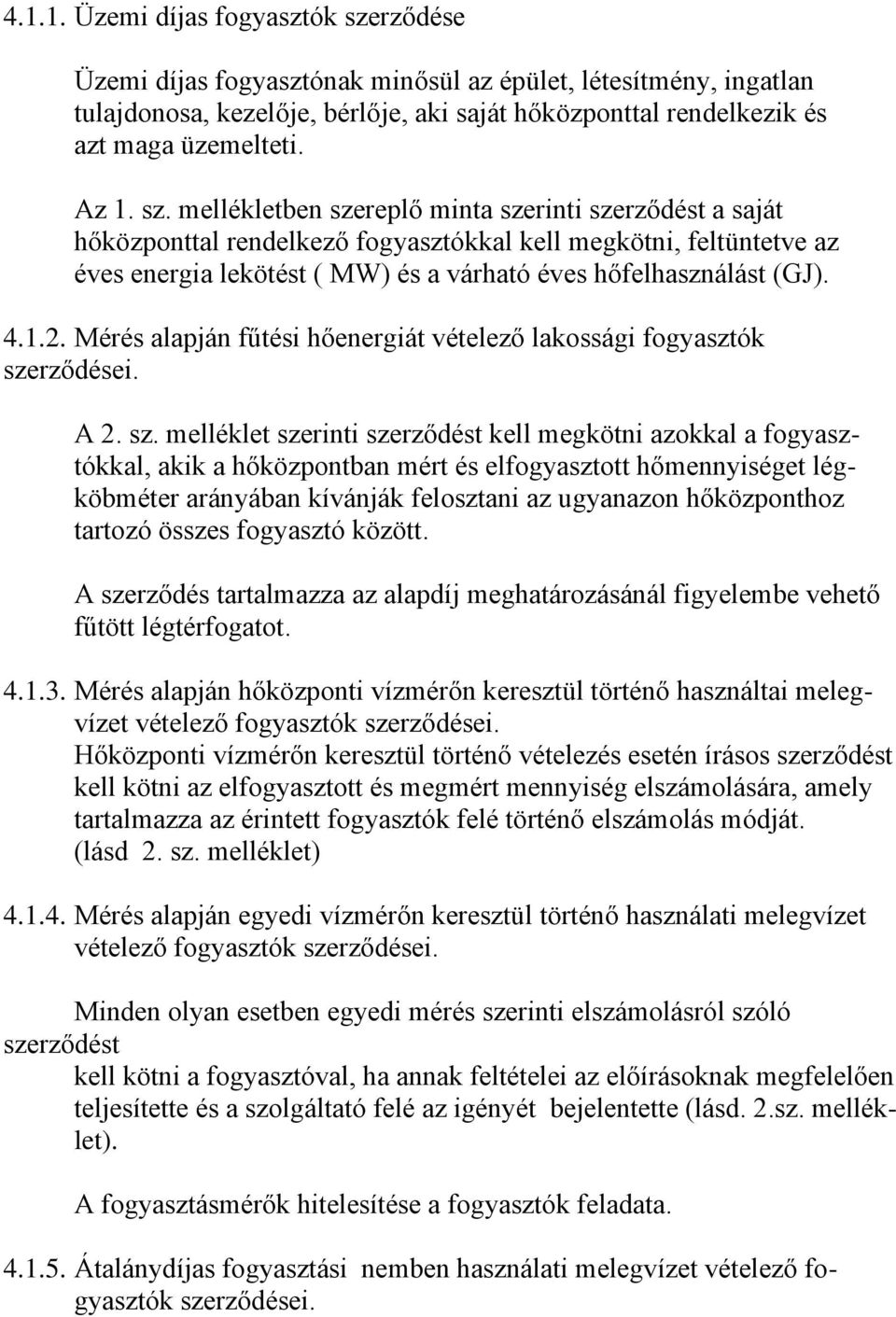 4.1.1. Üzemi díjas fogyasztók szerződése

Üzemi díjas fogyasztónak minősül az épület, létesítmény, ingatlan tulajdonosa, kezelője, bérlője, aki saját hőközponttal rendelkezik és azt maga üzemelteti.

Az 1. sz. mellékletben szereplő minta szerinti szerződést a saját hőközponttal rendelkező fogyasztókkal kell megkötni, feltüntetve az éves energia lekötést ( MW) és a várható éves hőfelhasználást (GJ).

4.1.2. Mérés alapján fűtési hőenergiát vételező lakossági fogyasztók szerződései.

A 2. sz. melléklet szerinti szerződést kell megkötni azokkal a fogyasztókkal, akik a hőközpontban mért és elfogyasztott hőmennyiséget légköbméter arányában kívánják felosztani az ugyanazon hőközponthoz tartozó összes fogyasztó között.

A szerződés tartalmazza az alapdíj meghatározásánál figyelembe vehető fűtött légtérfogatot.

4.1.3. Mérés alapján hőközponti vízmérőn keresztül történő használtai melegvízet vételező fogyasztók szerződései.
Hőközponti vízmérőn keresztül történő vételezés esetén írásos szerződést kell kötni az elfogyasztott és megmért mennyiség elszámolására, amely tartalmazza az érintett fogyasztók felé történő elszámolás módját. (lásd 2. sz. melléklet)

4.1.4. Mérés alapján egyedi vízmérőn keresztül történő használati melegvízet vételező fogyasztók szerződései.

Minden olyan esetben egyedi mérés szerinti elszámolásról szóló szerződést
kell kötni a fogyasztóval, ha annak feltételei az előírásoknak megfelelően teljesítette és a szolgáltató felé az igényét bejelentette (lásd. 2.sz. melléklet).

A fogyasztásmérők hitelesítése a fogyasztók feladata.

4.1.5. Átalánydíjas fogyasztási nemben használati melegvízet vételező fogyasztók szerződései.